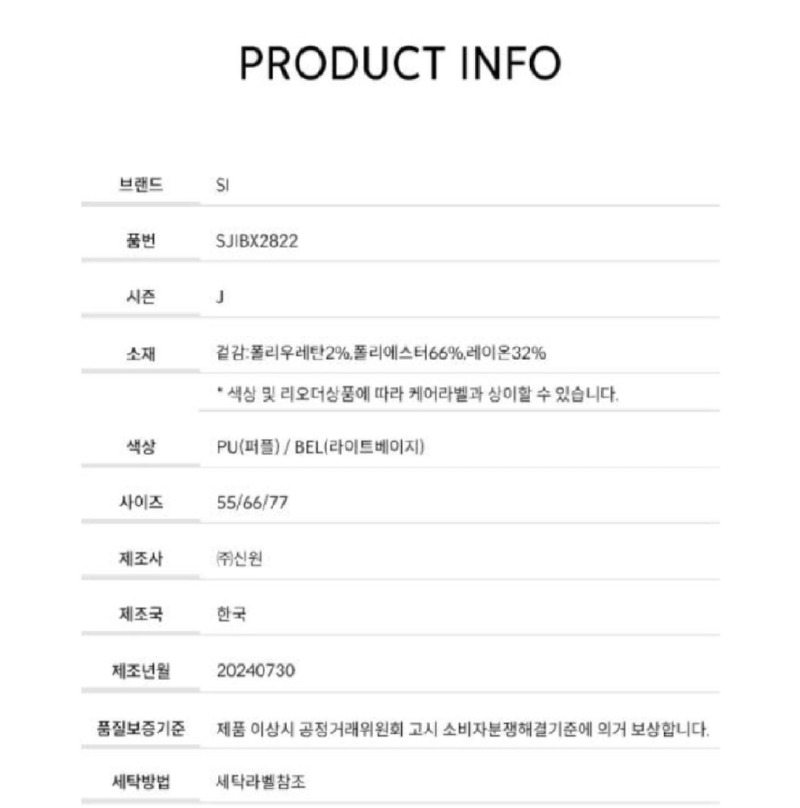 PRODUCT INFO

| 브랜드 | SI |
|---|---|
| 품번 | SJIBX2822 |
| 시즌 | J |
| 소재 | 겉감:폴리우레탄2%,폴리에스터66%,레이온32% |
| | * 색상 및 리오더상품에 따라 케어라벨과 상이할 수 있습니다. |
| 색상 | PU(퍼플) / BEL(라이트베이지) |
| 사이즈 | 55/66/77 |
| 제조사 | ㈜신원 |
| 제조국 | 한국 |
| 제조년월 | 20240730 |
| 품질보증기준 | 제품 이상시 공정거래위원회 고시 소비자분쟁해결기준에 의거 보상합니다. |
| 세탁방법 | 세탁라벨참조 |